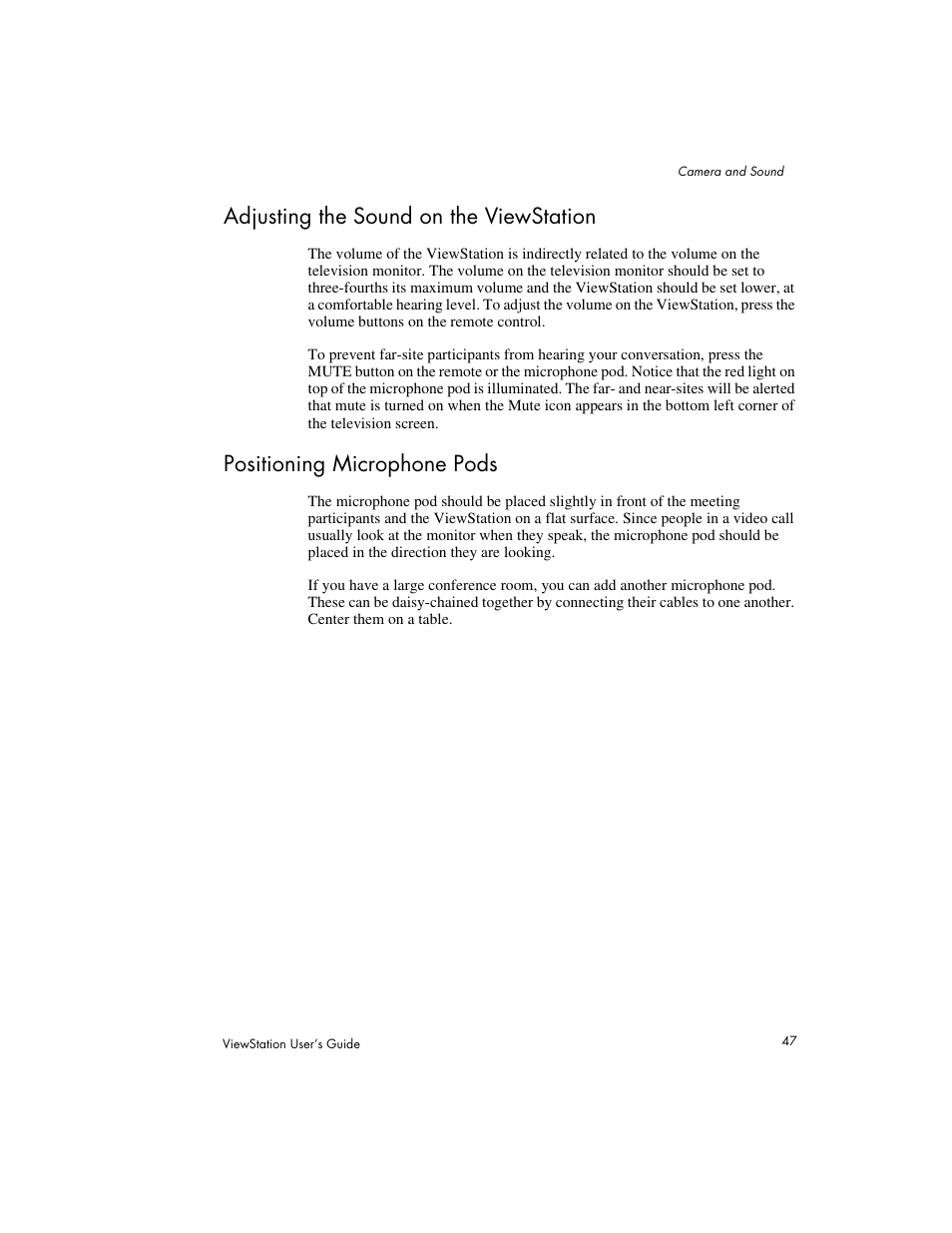 Camera and Sound

Adjusting the Sound on the ViewStation

The volume of the ViewStation is indirectly related to the volume on the television monitor. The volume on the television monitor should be set to three-fourths its maximum volume and the ViewStation should be set lower, at a comfortable hearing level. To adjust the volume on the ViewStation, press the volume buttons on the remote control.

To prevent far-site participants from hearing your conversation, press the MUTE button on the remote or the microphone pod. Notice that the red light on top of the microphone pod is illuminated. The far- and near-sites will be alerted that mute is turned on when the Mute icon appears in the bottom left corner of the television screen.

Positioning Microphone Pods

The microphone pod should be placed slightly in front of the meeting participants and the ViewStation on a flat surface. Since people in a video call usually look at the monitor when they speak, the microphone pod should be placed in the direction they are looking.

If you have a large conference room, you can add another microphone pod. These can be daisy-chained together by connecting their cables to one another. Center them on a table.

ViewStation User's Guide

47